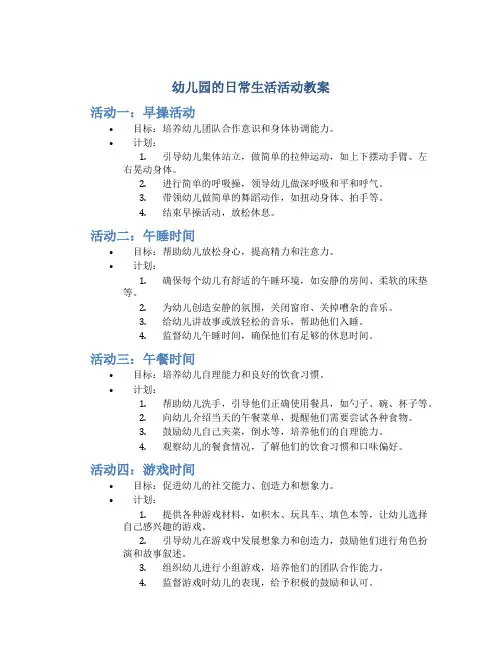 幼儿园的日常生活活动教案

活动一：早操活动

• 目标：培养幼儿团队合作意识和身体协调能力。
• 计划：
1. 引导幼儿集体站立，做简单的拉伸运动，如上下摆动手臂、左右晃动身体。
2. 进行简单的呼吸操，领导幼儿做深呼吸和平和呼气。
3. 带领幼儿做简单的舞蹈动作，如扭动身体、拍手等。
4. 结束早操活动，放松休息。

活动二：午睡时间

• 目标：帮助幼儿放松身心，提高精力和注意力。
• 计划：
1. 确保每个幼儿有舒适的午睡环境，如安静的房间、柔软的床垫等。
2. 为幼儿创造安静的氛围，关闭窗帘、关掉嘈杂的音乐。
3. 给幼儿讲故事或放轻松的音乐，帮助他们入睡。
4. 监督幼儿午睡时间，确保他们有足够的休息时间。

活动三：午餐时间

• 目标：培养幼儿自理能力和良好的饮食习惯。
• 计划：
1. 帮助幼儿洗手，引导他们正确使用餐具，如勺子、碗、杯子等。
2. 向幼儿介绍当天的午餐菜单，提醒他们需要尝试各种食物。
3. 鼓励幼儿自己夹菜，倒水等，培养他们的自理能力。
4. 观察幼儿的餐食情况，了解他们的饮食习惯和口味偏好。

活动四：游戏时间

• 目标：促进幼儿的社交能力、创造力和想象力。
• 计划：
1. 提供各种游戏材料，如积木、玩具车、填色本等，让幼儿选择自己感兴趣的游戏。
2. 引导幼儿在游戏中发展想象力和创造力，鼓励他们进行角色扮演和故事叙述。
3. 组织幼儿进行小组游戏，培养他们的团队合作能力。
4. 监督游戏时幼儿的表现，给予积极的鼓励和认可。